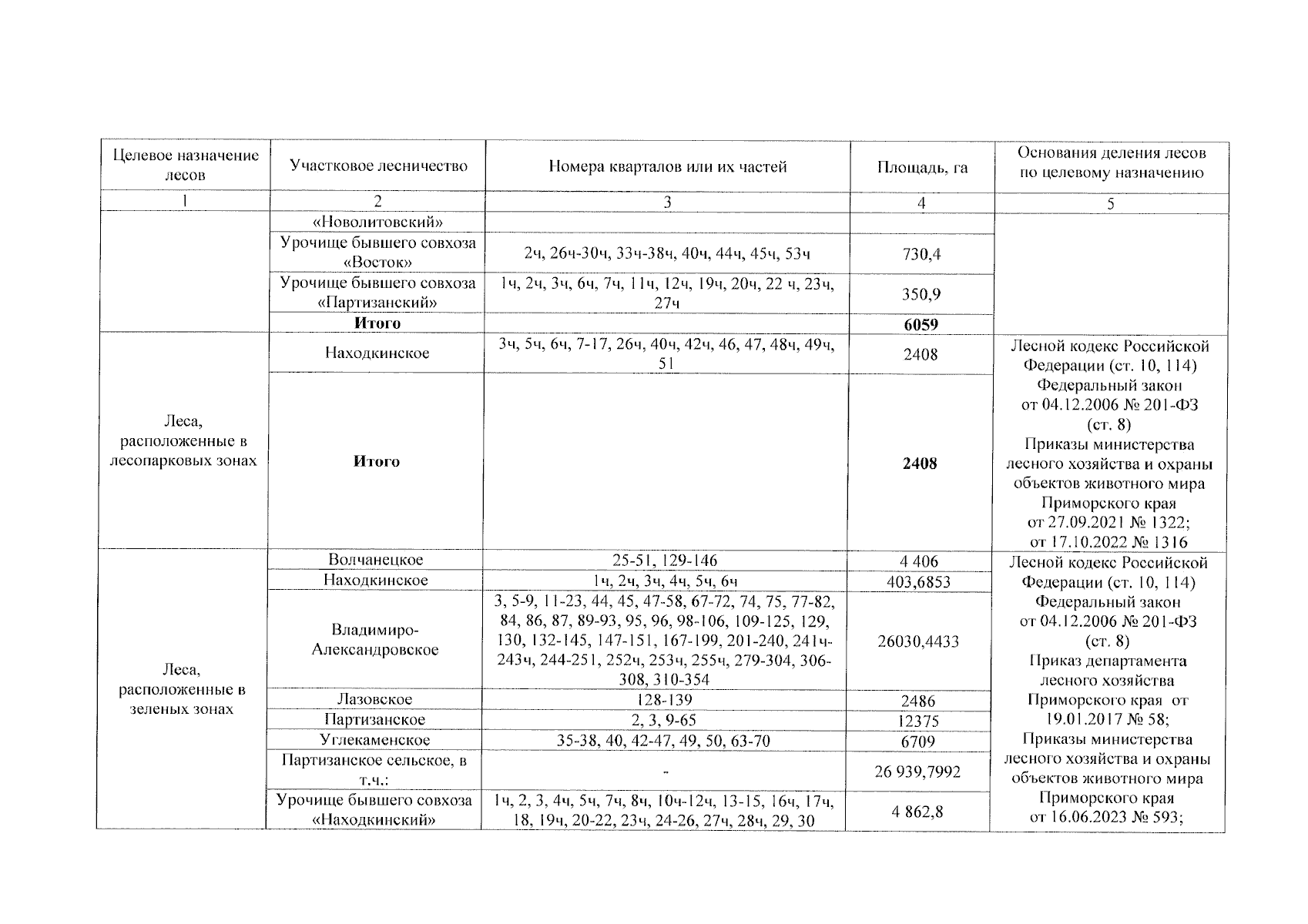 | Целевое назначение лесов | Участковое лесничество | Номера кварталов или их частей | Площадь, га | Основания деления лесов по целевому назначению |
|---|---|---|---|---|
| 1 | 2 | 3 | 4 | 5 |
| | «Новолитовский» | | | |
| | Урочище бывшего совхоза «Восток» | 2ч, 26ч-30ч, 33ч-38ч, 40ч, 44ч, 45ч, 53ч | 730,4 | |
| | Урочище бывшего совхоза «Партизанский» | 1ч, 2ч, 3ч, 6ч, 7ч, 11ч, 12ч, 19ч, 20ч, 22 ч, 23ч, 27ч | 350,9 | |
| | **Итого** | | **6059** | |
| Леса, расположенные в лесопарковых зонах | Находкинское | 3ч, 5ч, 6ч, 7-17, 26ч, 40ч, 42ч, 46, 47, 48ч, 49ч, 51 | 2408 | Лесной кодекс Российской Федерации (ст. 10, 114) Федеральный закон от 04.12.2006 № 201-ФЗ (ст. 8) Приказы министерства лесного хозяйства и охраны объектов животного мира Приморского края от 27.09.2021 № 1322; от 17.10.2022 № 1316 |
| | **Итого** | | **2408** | |
| Леса, расположенные в зеленых зонах | Волчанецкое | 25-51, 129-146 | 4 406 | Лесной кодекс Российской Федерации (ст. 10, 114) Федеральный закон от 04.12.2006 № 201-ФЗ (ст. 8) Приказ департамента лесного хозяйства Приморского края от 19.01.2017 № 58; Приказы министерства лесного хозяйства и охраны объектов животного мира Приморского края от 16.06.2023 № 593; |
| | Находкинское | 1ч, 2ч, 3ч, 4ч, 5ч, 6ч | 403,6853 | |
| | Владимиро-Александровское | 3, 5-9, 11-23, 44, 45, 47-58, 67-72, 74, 75, 77-82, 84, 86, 87, 89-93, 95, 96, 98-106, 109-125, 129, 130, 132-145, 147-151, 167-199, 201-240, 241ч-243ч, 244-251, 252ч, 253ч, 255ч, 279-304, 306-308, 310-354 | 26030,4433 | |
| | Лазовское | 128-139 | 2486 | |
| | Партизанское | 2, 3, 9-65 | 12375 | |
| | Углекаменское | 35-38, 40, 42-47, 49, 50, 63-70 | 6709 | |
| | Партизанское сельское, в т.ч.: | - | 26 939,7992 | |
| | Урочище бывшего совхоза «Находкинский» | 1ч, 2, 3, 4ч, 5ч, 7ч, 8ч, 10ч-12ч, 13-15, 16ч, 17ч, 18, 19ч, 20-22, 23ч, 24-26, 27ч, 28ч, 29, 30 | 4 862,8 | |